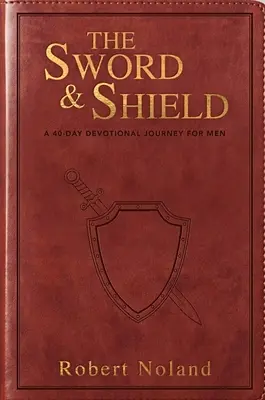 THE
SWORD
& SHIELD

A 40-DAY DEVOTIONAL JOURNEY FOR MEN

Robert Noland